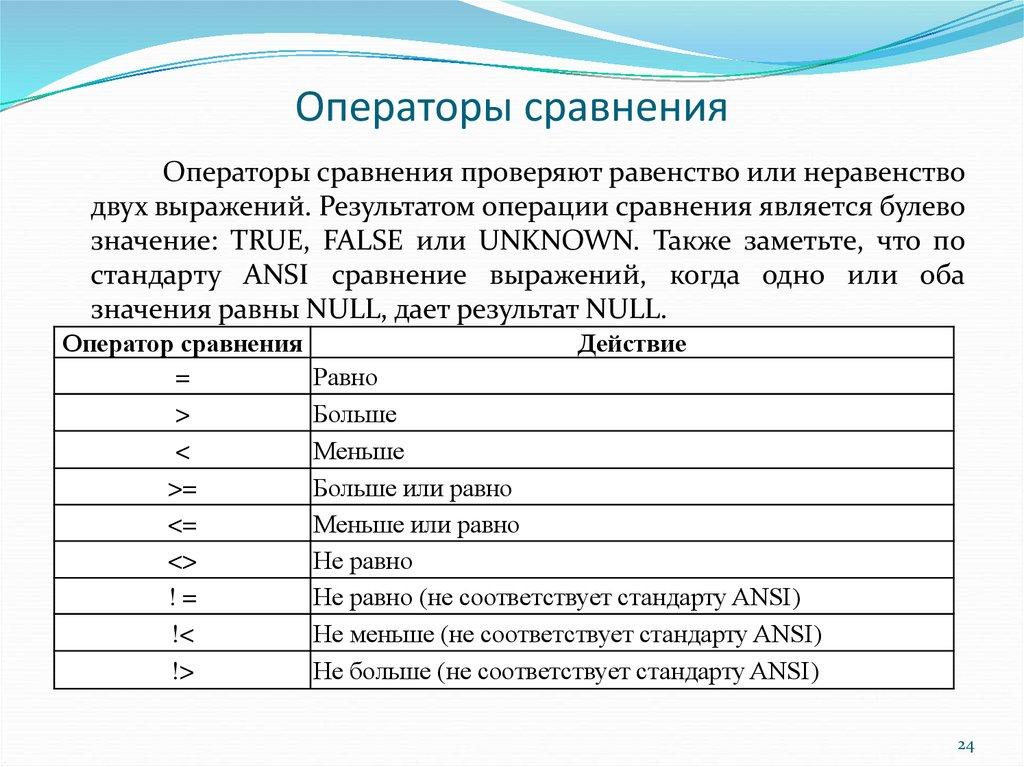 Операторы сравнения

Операторы сравнения проверяют равенство или неравенство двух выражений. Результатом операции сравнения является булево значение: TRUE, FALSE или UNKNOWN. Также заметьте, что по стандарту ANSI сравнение выражений, когда одно или оба значения равны NULL, дает результат NULL.

| Оператор сравнения | Действие |
|---|---|
| = | Равно |
| > | Больше |
| < | Меньше |
| >= | Больше или равно |
| <= | Меньше или равно |
| <> | Не равно |
| ! = | Не равно (не соответствует стандарту ANSI) |
| !< | Не меньше (не соответствует стандарту ANSI) |
| !> | Не больше (не соответствует стандарту ANSI) |

24